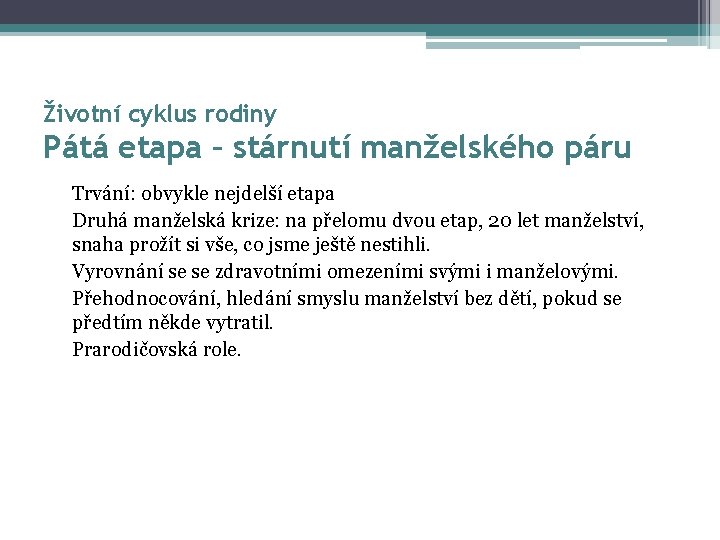 Životní cyklus rodiny
Pátá etapa – stárnutí manželského páru

Trvání: obvykle nejdelší etapa

Druhá manželská krize: na přelomu dvou etap, 20 let manželství, snaha prožít si vše, co jsme ještě nestihli.

Vyrovnání se se zdravotními omezeními svými i manželovými.

Přehodnocování, hledání smyslu manželství bez dětí, pokud se předtím někde vytratil.

Prarodičovská role.